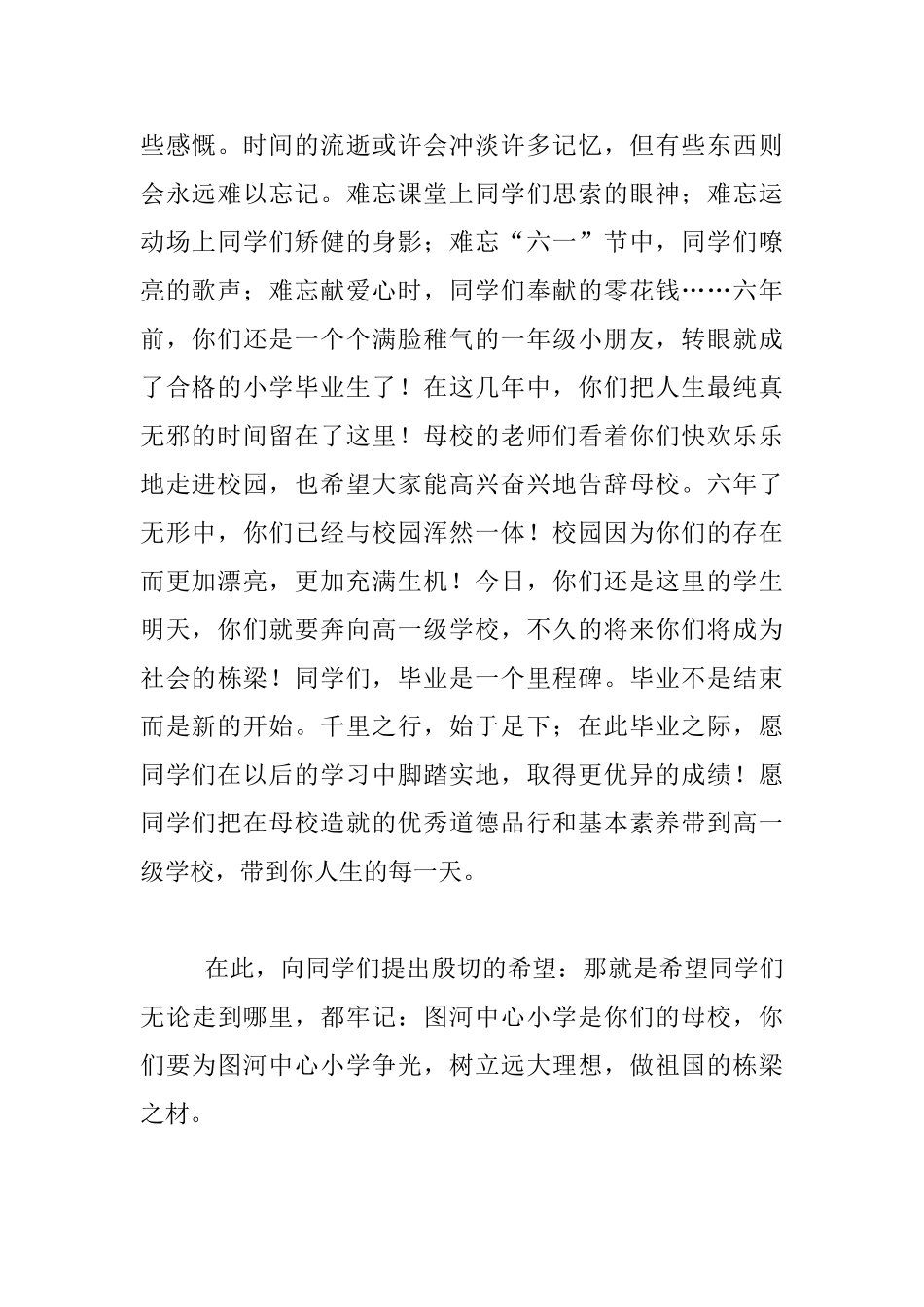 些感慨。时间的流逝或许会冲淡许多记忆，但有些东西则会永远难以忘记。难忘课堂上同学们思索的眼神；难忘运动场上同学们矫健的身影；难忘“六一”节中，同学们嘹亮的歌声；难忘献爱心时，同学们奉献的零花钱……六年前，你们还是一个个满脸稚气的一年级小朋友，转眼就成了合格的小学毕业生了！在这几年中，你们把人生最纯真无邪的时间留在了这里！母校的老师们看着你们快欢乐乐地走进校园，也希望大家能高兴奋兴地告辞母校。六年了无形中，你们已经与校园浑然一体！校园因为你们的存在而更加漂亮，更加充满生机！今日，你们还是这里的学生明天，你们就要奔向高一级学校，不久的将来你们将成为社会的栋梁！同学们，毕业是一个里程碑。毕业不是结束而是新的开始。千里之行，始于足下；在此毕业之际，愿同学们在以后的学习中脚踏实地，取得更优异的成绩！愿同学们把在母校造就的优秀道德品行和基本素养带到高一级学校，带到你人生的每一天。

在此，向同学们提出殷切的希望：那就是希望同学们无论走到哪里，都牢记：图河中心小学是你们的母校，你们要为图河中心小学争光，树立远大理想，做祖国的栋梁之材。